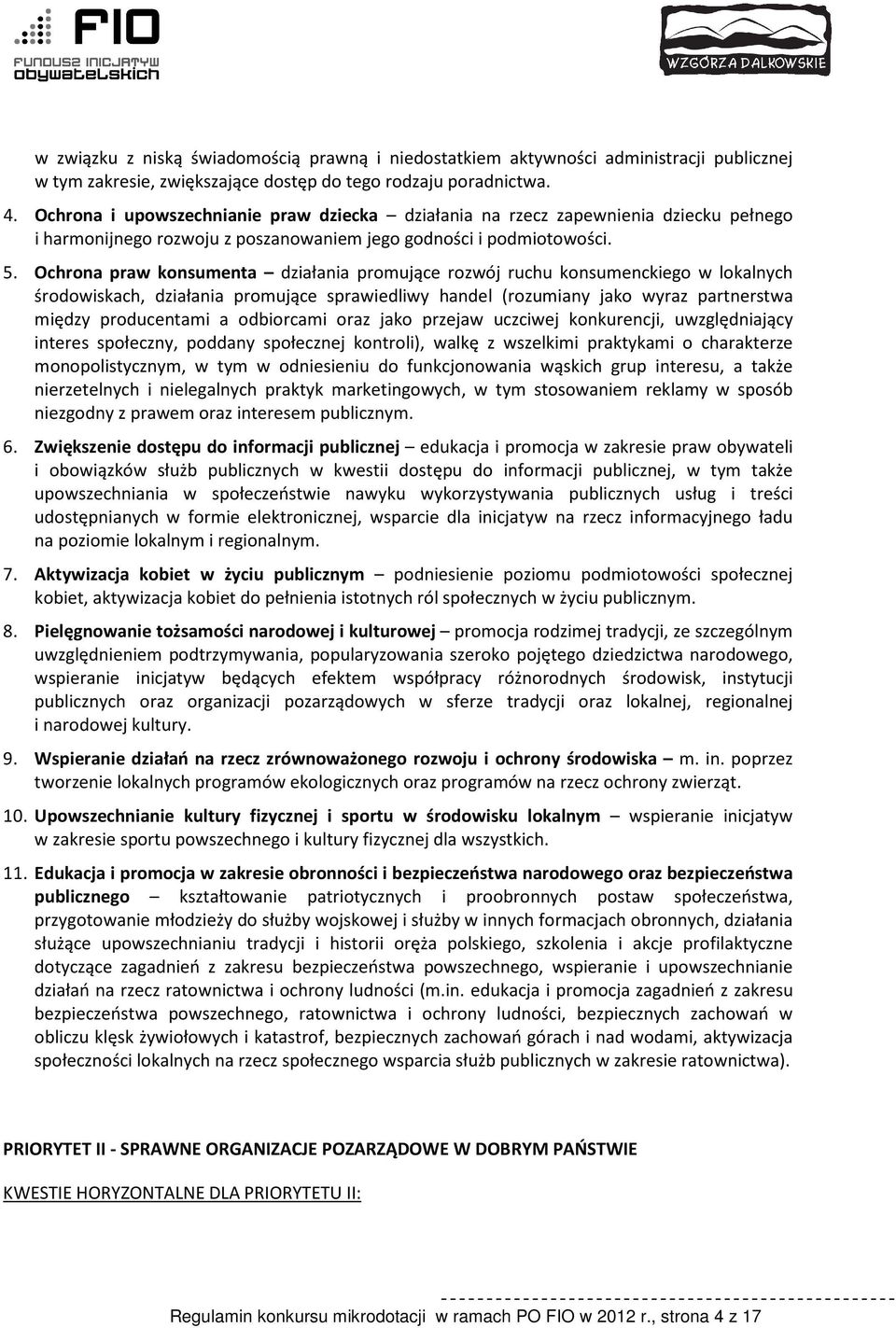 FIO
FUNDUSZ INICJATYW OBYWATELSKICH

WZGÓRZA DALKOWSKIE

w związku z niską świadomością prawną i niedostatkiem aktywności administracji publicznej w tym zakresie, zwiększające dostęp do tego rodzaju poradnictwa.

4. Ochrona i upowszechnianie praw dziecka – działania na rzecz zapewnienia dziecku pełnego i harmonijnego rozwoju z poszanowaniem jego godności i podmiotowości.

5. Ochrona praw konsumenta – działania promujące rozwój ruchu konsumenckiego w lokalnych środowiskach, działania promujące sprawiedliwy handel (rozumiany jako wyraz partnerstwa między producentami a odbiorcami oraz jako przejaw uczciwej konkurencji, uwzględniający interes społeczny, poddany społecznej kontroli), walkę z wszelkimi praktykami o charakterze monopolistycznym, w tym w odniesieniu do funkcjonowania wąskich grup interesu, a także nierzetelnych i nielegalnych praktyk marketingowych, w tym stosowaniem reklamy w sposób niezgodny z prawem oraz interesem publicznym.

6. Zwiększenie dostępu do informacji publicznej – edukacja i promocja w zakresie praw obywateli i obowiązków służb publicznych w kwestii dostępu do informacji publicznej, w tym także upowszechniania w społeczeństwie nawyku wykorzystywania publicznych usług i treści udostępnianych w formie elektronicznej, wsparcie dla inicjatyw na rzecz informacyjnego ładu na poziomie lokalnym i regionalnym.

7. Aktywizacja kobiet w życiu publicznym – podniesienie poziomu podmiotowości społecznej kobiet, aktywizacja kobiet do pełnienia istotnych ról społecznych w życiu publicznym.

8. Pielęgnowanie tożsamości narodowej i kulturowej – promocja rodzimej tradycji, ze szczególnym uwzględnieniem podtrzymywania, popularyzowania szeroko pojętego dziedzictwa narodowego, wspieranie inicjatyw będących efektem współpracy różnorodnych środowisk, instytucji publicznych oraz organizacji pozarządowych w sferze tradycji oraz lokalnej, regionalnej i narodowej kultury.

9. Wspieranie działań na rzecz zrównoważonego rozwoju i ochrony środowiska – m. in. poprzez tworzenie lokalnych programów ekologicznych oraz programów na rzecz ochrony zwierząt.

10. Upowszechnianie kultury fizycznej i sportu w środowisku lokalnym – wspieranie inicjatyw w zakresie sportu powszechnego i kultury fizycznej dla wszystkich.

11. Edukacja i promocja w zakresie obronności i bezpieczeństwa narodowego oraz bezpieczeństwa publicznego – kształtowanie patriotycznych i proobronnych postaw społeczeństwa, przygotowanie młodzieży do służby wojskowej i służby w innych formacjach obronnych, działania służące upowszechnianiu tradycji i historii oręża polskiego, szkolenia i akcje profilaktyczne dotyczące zagadnień z zakresu bezpieczeństwa powszechnego, wspieranie i upowszechnianie działań na rzecz ratownictwa i ochrony ludności (m.in. edukacja i promocja zagadnień z zakresu bezpieczeństwa powszechnego, ratownictwa i ochrony ludności, bezpiecznych zachowań w obliczu klęsk żywiołowych i katastrof, bezpiecznych zachowań górach i nad wodami, aktywizacja społeczności lokalnych na rzecz społecznego wsparcia służb publicznych w zakresie ratownictwa).

PRIORYTET II - SPRAWNE ORGANIZACJE POZARZĄDOWE W DOBRYM PAŃSTWIE

KWESTIE HORYZONTALNE DLA PRIORYTETU II:

Regulamin konkursu mikrodotacji w ramach PO FIO w 2012 r., strona 4 z 17